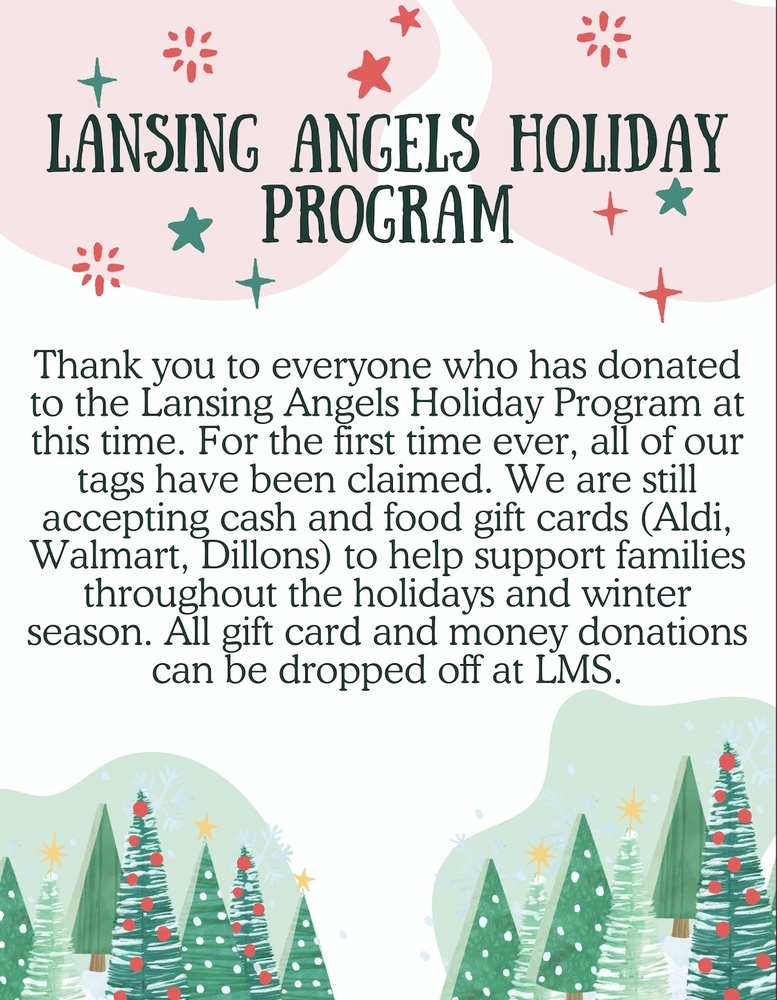 LANSING ANGELS HOLIDAY PROGRAM

Thank you to everyone who has donated to the Lansing Angels Holiday Program at this time. For the first time ever, all of our tags have been claimed. We are still accepting cash and food gift cards (Aldi, Walmart, Dillons) to help support families throughout the holidays and winter season. All gift card and money donations can be dropped off at LMS.